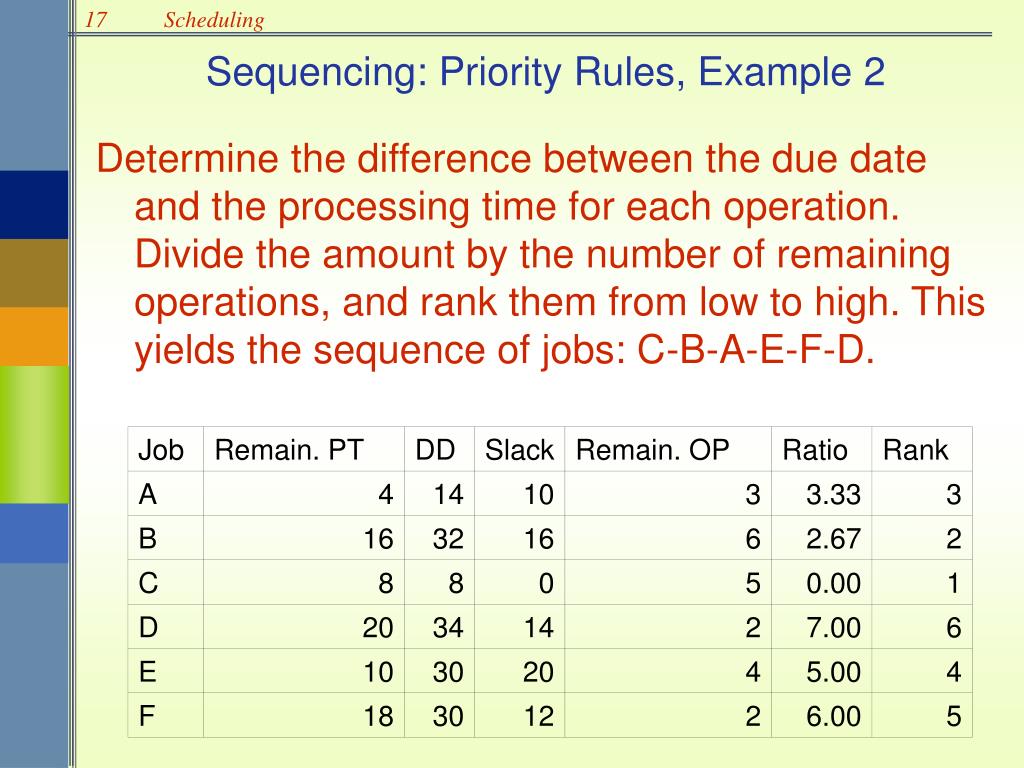 17 Scheduling

Sequencing: Priority Rules, Example 2

Determine the difference between the due date and the processing time for each operation. Divide the amount by the number of remaining operations, and rank them from low to high. This yields the sequence of jobs: C-B-A-E-F-D.

| Job | Remain. PT | DD | Slack | Remain. OP | Ratio | Rank |
|---|---|---|---|---|---|---|
| A | 4 | 14 | 10 | 3 | 3.33 | 3 |
| B | 16 | 32 | 16 | 6 | 2.67 | 2 |
| C | 8 | 8 | 0 | 5 | 0.00 | 1 |
| D | 20 | 34 | 14 | 2 | 7.00 | 6 |
| E | 10 | 30 | 20 | 4 | 5.00 | 4 |
| F | 18 | 30 | 12 | 2 | 6.00 | 5 |